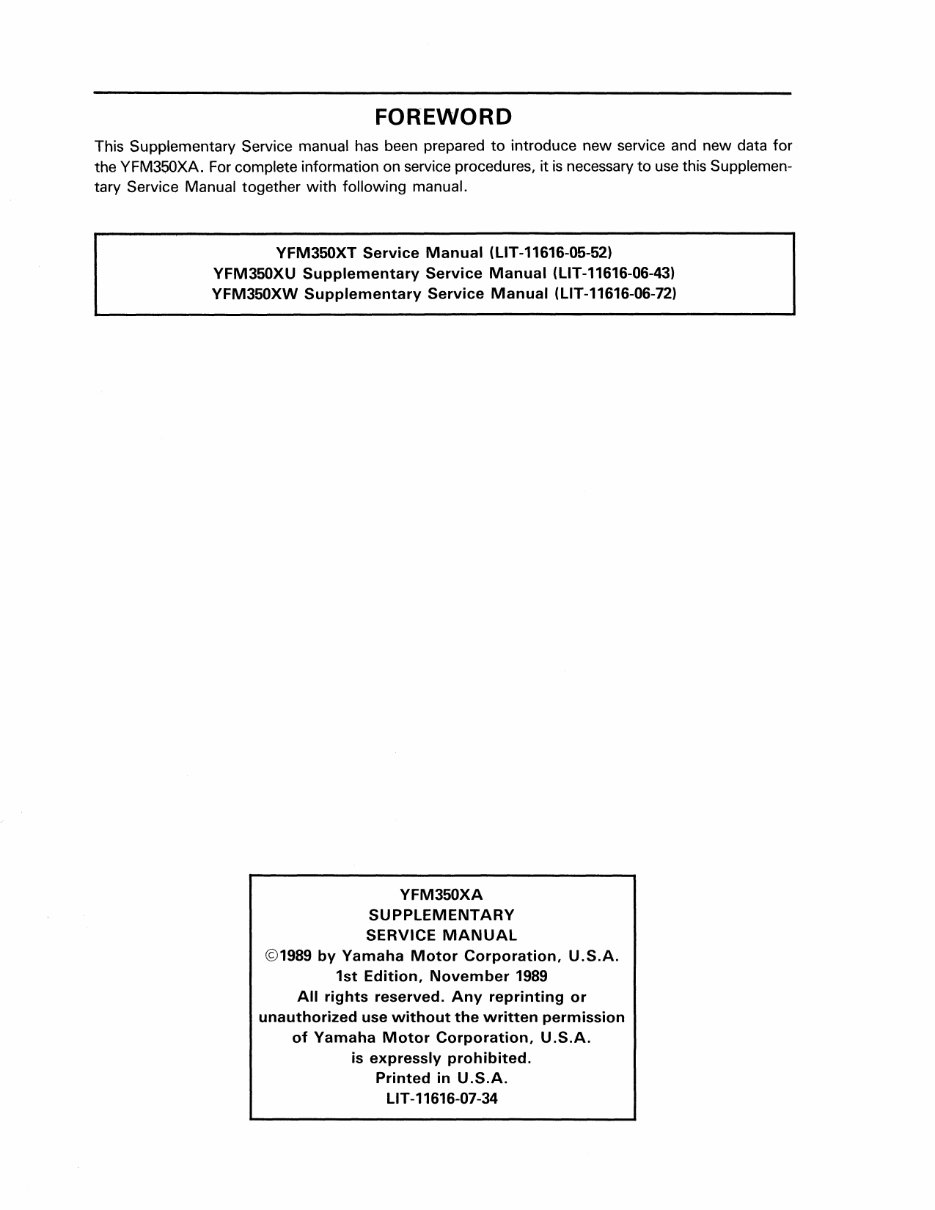 FOREWORD

This Supplementary Service manual has been prepared to introduce new service and new data for the YFM350XA. For complete information on service procedures, it is necessary to use this Supplementary Service Manual together with following manual.

YFM350XT Service Manual (LIT-11616-05-52)
YFM350XU Supplementary Service Manual (LIT-11616-06-43)
YFM350XW Supplementary Service Manual (LIT-11616-06-72)

YFM350XA
SUPPLEMENTARY
SERVICE MANUAL
©1989 by Yamaha Motor Corporation, U.S.A.
1st Edition, November 1989
All rights reserved. Any reprinting or unauthorized use without the written permission of Yamaha Motor Corporation, U.S.A. is expressly prohibited.
Printed in U.S.A.
LIT-11616-07-34